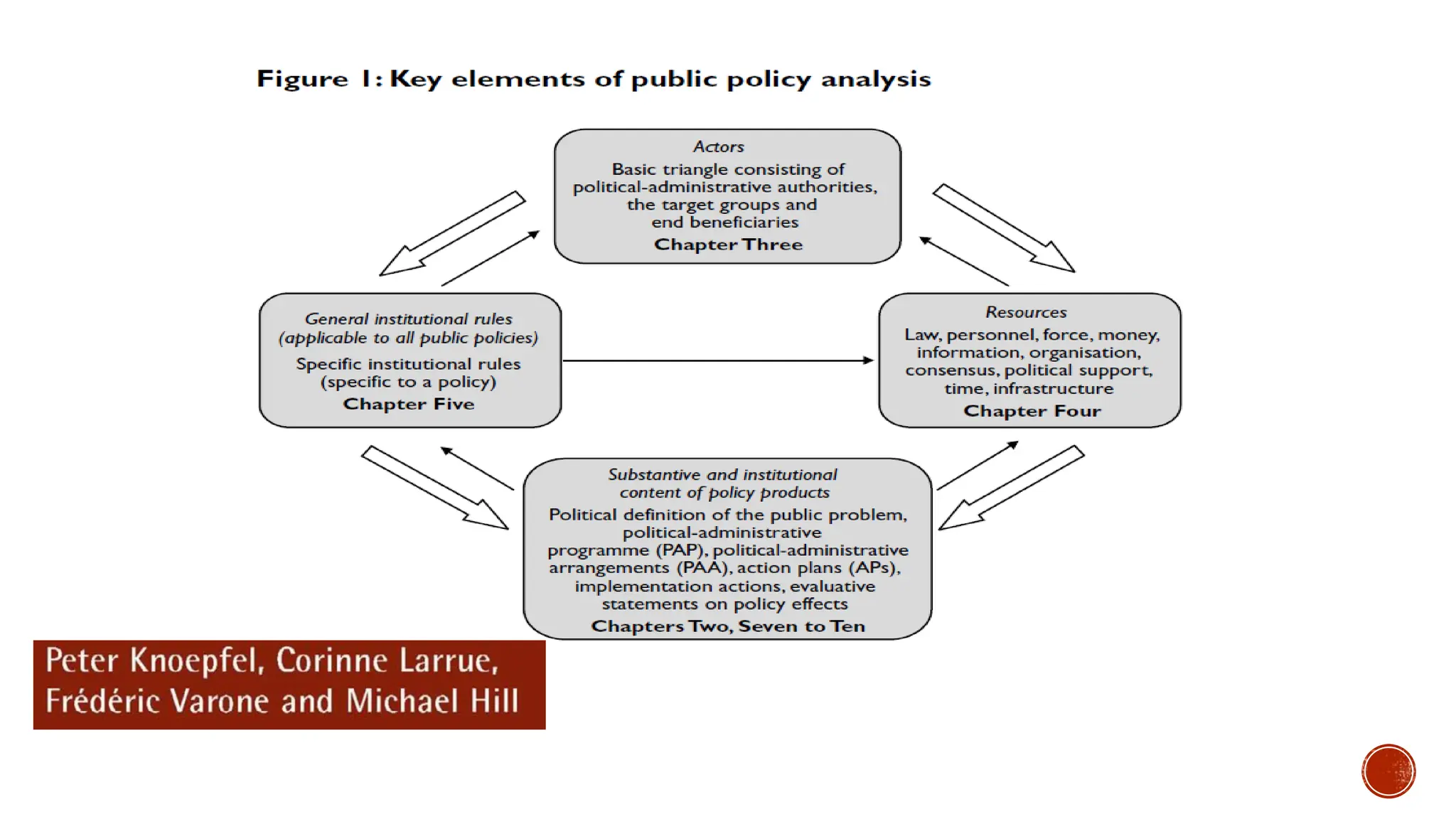 Figure 1: Key elements of public policy analysis

Actors
Basic triangle consisting of political-administrative authorities, the target groups and end beneficiaries
Chapter Three

General institutional rules (applicable to all public policies)
Specific institutional rules (specific to a policy)
Chapter Five

Resources
Law, personnel, force, money, information, organisation, consensus, political support, time, infrastructure
Chapter Four

Substantive and institutional content of policy products
Political definition of the public problem, political-administrative programme (PAP), political-administrative arrangements (PAA), action plans (APs), implementation actions, evaluative statements on policy effects
Chapters Two, Seven to Ten

Peter Knoepfel, Corinne Larrue, Frédéric Varone and Michael Hill